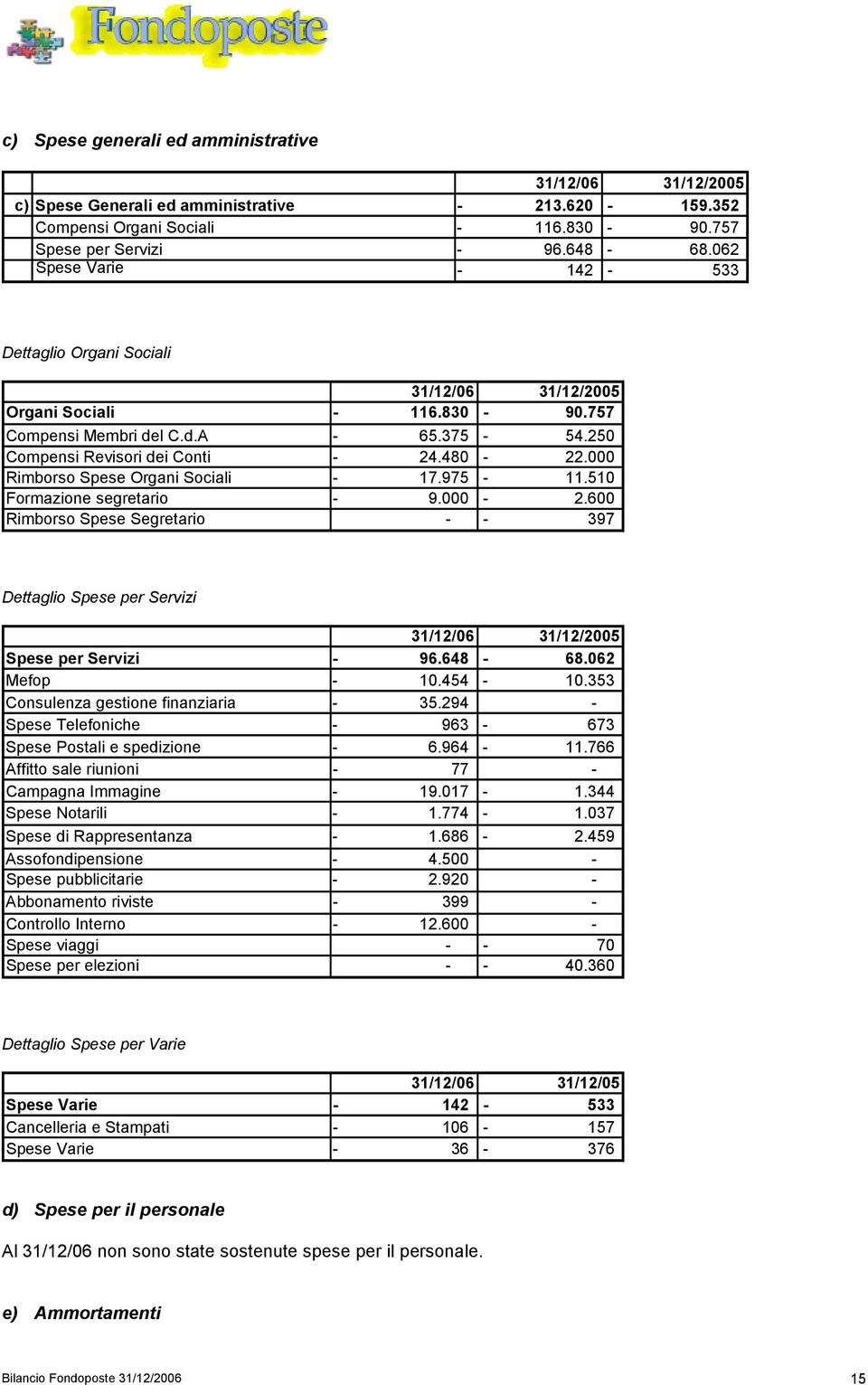 Fondoposte

c) Spese generali ed amministrative

| | | 31/12/06 | 31/12/2005 |
|---|---|---|---|
| c) | Spese Generali ed amministrative | - 213.620 | - 159.352 |
| | Compensi Organi Sociali | - 116.830 | - 90.757 |
| | Spese per Servizi | - 96.648 | - 68.062 |
| | Spese Varie | - 142 | - 533 |

Dettaglio Organi Sociali

| | 31/12/06 | 31/12/2005 |
|---|---|---|
| Organi Sociali | - 116.830 | - 90.757 |
| Compensi Membri del C.d.A | - 65.375 | - 54.250 |
| Compensi Revisori dei Conti | - 24.480 | - 22.000 |
| Rimborso Spese Organi Sociali | - 17.975 | - 11.510 |
| Formazione segretario | - 9.000 | - 2.600 |
| Rimborso Spese Segretario | - | - 397 |

Dettaglio Spese per Servizi

| | 31/12/06 | 31/12/2005 |
|---|---|---|
| Spese per Servizi | - 96.648 | - 68.062 |
| Mefop | - 10.454 | - 10.353 |
| Consulenza gestione finanziaria | - 35.294 | - |
| Spese Telefoniche | - 963 | - 673 |
| Spese Postali e spedizione | - 6.964 | - 11.766 |
| Affitto sale riunioni | - 77 | - |
| Campagna Immagine | - 19.017 | - 1.344 |
| Spese Notarili | - 1.774 | - 1.037 |
| Spese di Rappresentanza | - 1.686 | - 2.459 |
| Assofondipensione | - 4.500 | - |
| Spese pubblicitarie | - 2.920 | - |
| Abbonamento riviste | - 399 | - |
| Controllo Interno | - 12.600 | - |
| Spese viaggi | - | - 70 |
| Spese per elezioni | - | - 40.360 |

Dettaglio Spese per Varie

| | 31/12/06 | 31/12/05 |
|---|---|---|
| Spese Varie | - 142 | - 533 |
| Cancelleria e Stampati | - 106 | - 157 |
| Spese Varie | - 36 | - 376 |

d) Spese per il personale

Al 31/12/06 non sono state sostenute spese per il personale.

e) Ammortamenti

Bilancio Fondoposte 31/12/2006 15